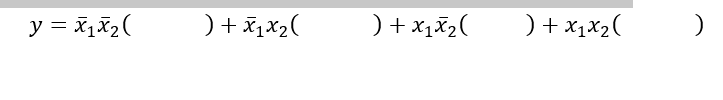 $y = \bar{x}_1\bar{x}_2(\qquad) + \bar{x}_1x_2(\qquad) + x_1\bar{x}_2(\qquad) + x_1x_2(\qquad)$